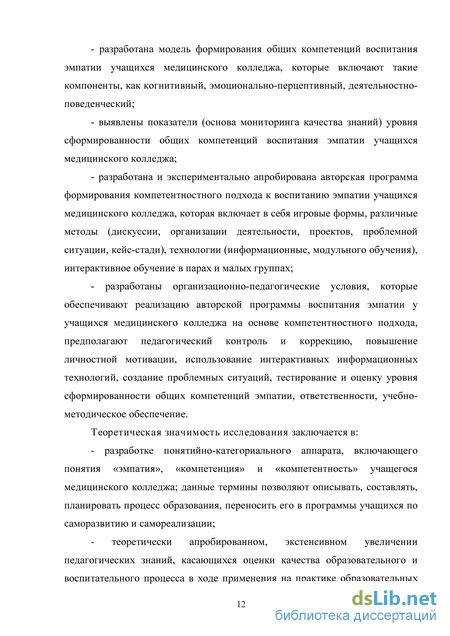 - разработана модель формирования общих компетенций воспитания эмпатии учащихся медицинского колледжа, которые включают такие компоненты, как когнитивный, эмоционально-перцептивный, деятельностно-поведенческий;

- выявлены показатели (основа мониторинга качества знаний) уровня сформированности общих компетенций воспитания эмпатии учащихся медицинского колледжа;

- разработана и экспериментально апробирована авторская программа формирования компетентностного подхода к воспитанию эмпатии учащихся медицинского колледжа, которая включает в себя игровые формы, различные методы (дискуссии, организации деятельности, проектов, проблемной ситуации, кейс-стади), технологии (информационные, модульного обучения), интерактивное обучение в парах и малых группах;

- разработаны организационно-педагогические условия, которые обеспечивают реализацию авторской программы воспитания эмпатии у учащихся медицинского колледжа на основе компетентностного подхода, предполагают педагогический контроль и коррекцию, повышение личностной мотивации, использование интерактивных информационных технологий, создание проблемных ситуаций, тестирование и оценку уровня сформированности общих компетенций эмпатии, ответственности, учебно-методическое обеспечение.

Теоретическая значимость исследования заключается в:

- разработке понятийно-категориального аппарата, включающего понятия «эмпатия», «компетенция» и «компетентность» учащегося медицинского колледжа; данные термины позволяют описывать, составлять, планировать процесс образования, переносить его в программы учащихся по саморазвитию и самореализации;

- теоретически апробированном, экстенсивном увеличении педагогических знаний, касающихся оценки качества образовательного и воспитательного процесса в ходе применения на практике образовательных

12

dsLib.net
библиотека диссертаций